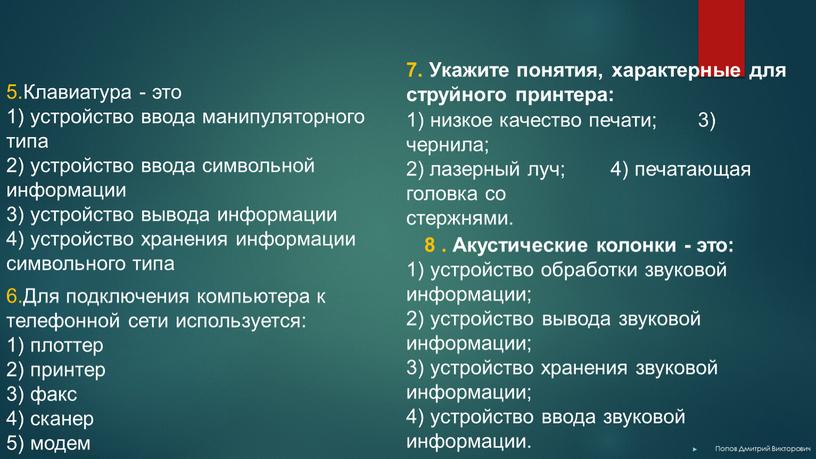 5.Клавиатура - это
1) устройство ввода манипуляторного типа
2) устройство ввода символьной информации
3) устройство вывода информации
4) устройство хранения информации символьного типа

6.Для подключения компьютера к телефонной сети используется:
1) плоттер
2) принтер
3) факс
4) сканер
5) модем

7. Укажите понятия, характерные для струйного принтера:
1) низкое качество печати; 3) чернила;
2) лазерный луч; 4) печатающая головка со стержнями.

8 . Акустические колонки - это:
1) устройство обработки звуковой информации;
2) устройство вывода звуковой информации;
3) устройство хранения звуковой информации;
4) устройство ввода звуковой информации.

Попов Дмитрий Викторович